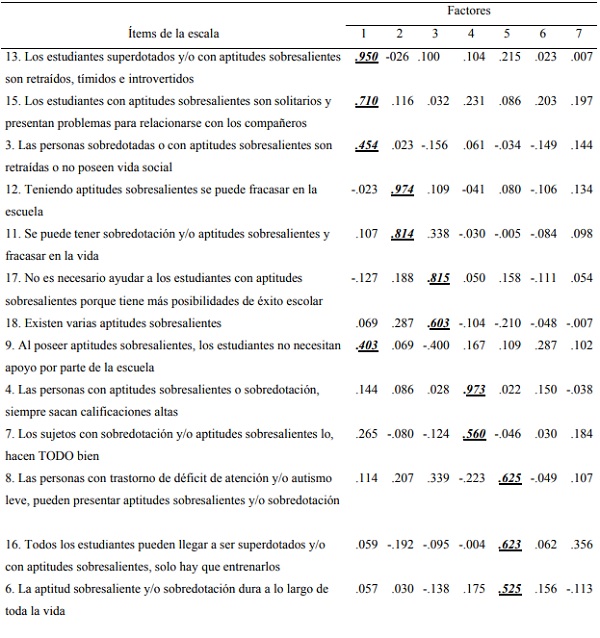 | Ítems de la escala | Factores 1 | 2 | 3 | 4 | 5 | 6 | 7 |
|---|---|---|---|---|---|---|---|
| 13. Los estudiantes superdotados y/o con aptitudes sobresalientes son retraídos, tímidos e introvertidos | .950 | -026 | .100 | .104 | .215 | .023 | .007 |
| 15. Los estudiantes con aptitudes sobresalientes son solitarios y presentan problemas para relacionarse con los compañeros | .710 | .116 | .032 | .231 | .086 | .203 | .197 |
| 3. Las personas sobredotadas o con aptitudes sobresalientes son retraídas o no poseen vida social | .454 | .023 | -.156 | .061 | -.034 | -.149 | .144 |
| 12. Teniendo aptitudes sobresalientes se puede fracasar en la escuela | -.023 | .974 | .109 | -041 | .080 | -.106 | .134 |
| 11. Se puede tener sobredotación y/o aptitudes sobresalientes y fracasar en la vida | .107 | .814 | .338 | -.030 | -.005 | -.084 | .098 |
| 17. No es necesario ayudar a los estudiantes con aptitudes sobresalientes porque tiene más posibilidades de éxito escolar | -.127 | .188 | .815 | .050 | .158 | -.111 | .054 |
| 18. Existen varias aptitudes sobresalientes | .069 | .287 | .603 | -.104 | -.210 | -.048 | -.007 |
| 9. Al poseer aptitudes sobresalientes, los estudiantes no necesitan apoyo por parte de la escuela | .403 | .069 | -.400 | .167 | .109 | .287 | .102 |
| 4. Las personas con aptitudes sobresalientes o sobredotación, siempre sacan calificaciones altas | .144 | .086 | .028 | .973 | .022 | .150 | -.038 |
| 7. Los sujetos con sobredotación y/o aptitudes sobresalientes lo, hacen TODO bien | .265 | -.080 | -.124 | .560 | -.046 | .030 | .184 |
| 8. Las personas con trastorno de déficit de atención y/o autismo leve, pueden presentar aptitudes sobresalientes y/o sobredotación | .114 | .207 | .339 | -.223 | .625 | -.049 | .107 |
| 16. Todos los estudiantes pueden llegar a ser superdotados y/o con aptitudes sobresalientes, solo hay que entrenarlos | .059 | -.192 | -.095 | -.004 | .623 | .062 | .356 |
| 6. La aptitud sobresaliente y/o sobredotación dura a lo largo de toda la vida | .057 | .030 | -.138 | .175 | .525 | .156 | -.113 |